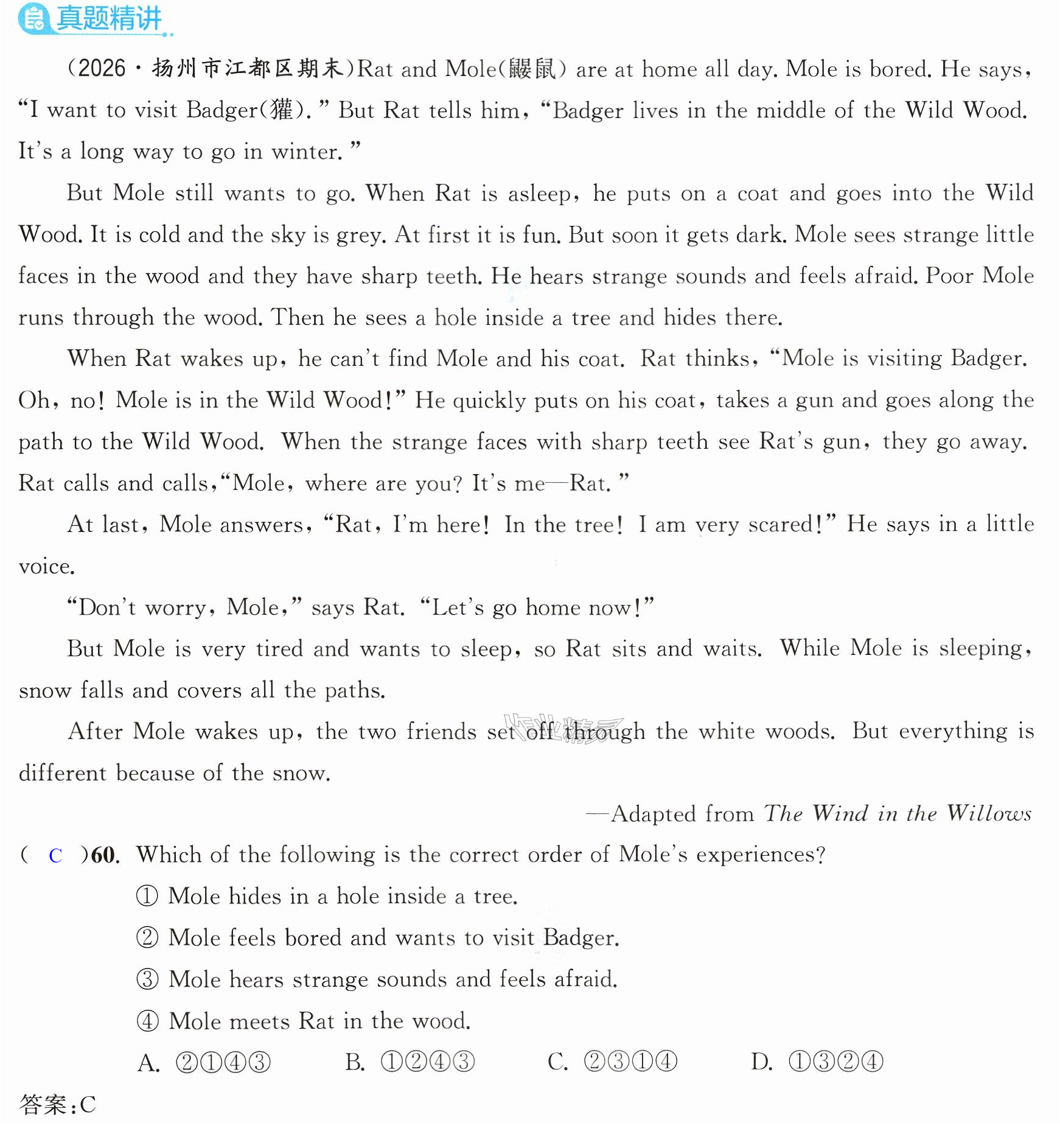 真题精讲

(2026·扬州市江都区期末)Rat and Mole(鼹鼠) are at home all day. Mole is bored. He says, "I want to visit Badger(獾)." But Rat tells him, "Badger lives in the middle of the Wild Wood. It's a long way to go in winter."

But Mole still wants to go. When Rat is asleep, he puts on a coat and goes into the Wild Wood. It is cold and the sky is grey. At first it is fun. But soon it gets dark. Mole sees strange little faces in the wood and they have sharp teeth. He hears strange sounds and feels afraid. Poor Mole runs through the wood. Then he sees a hole inside a tree and hides there.

When Rat wakes up, he can't find Mole and his coat. Rat thinks, "Mole is visiting Badger. Oh, no! Mole is in the Wild Wood!" He quickly puts on his coat, takes a gun and goes along the path to the Wild Wood. When the strange faces with sharp teeth see Rat's gun, they go away. Rat calls and calls, "Mole, where are you? It's me—Rat."

At last, Mole answers, "Rat, I'm here! In the tree! I am very scared!" He says in a little voice.

"Don't worry, Mole," says Rat. "Let's go home now!"

But Mole is very tired and wants to sleep, so Rat sits and waits. While Mole is sleeping, snow falls and covers all the paths.

After Mole wakes up, the two friends set off through the white woods. But everything is different because of the snow.

—Adapted from The Wind in the Willows

( C )60. Which of the following is the correct order of Mole's experiences?

① Mole hides in a hole inside a tree.

② Mole feels bored and wants to visit Badger.

③ Mole hears strange sounds and feels afraid.

④ Mole meets Rat in the wood.

A. ②①④③ B. ①②④③ C. ②③①④ D. ①③②④

答案:C